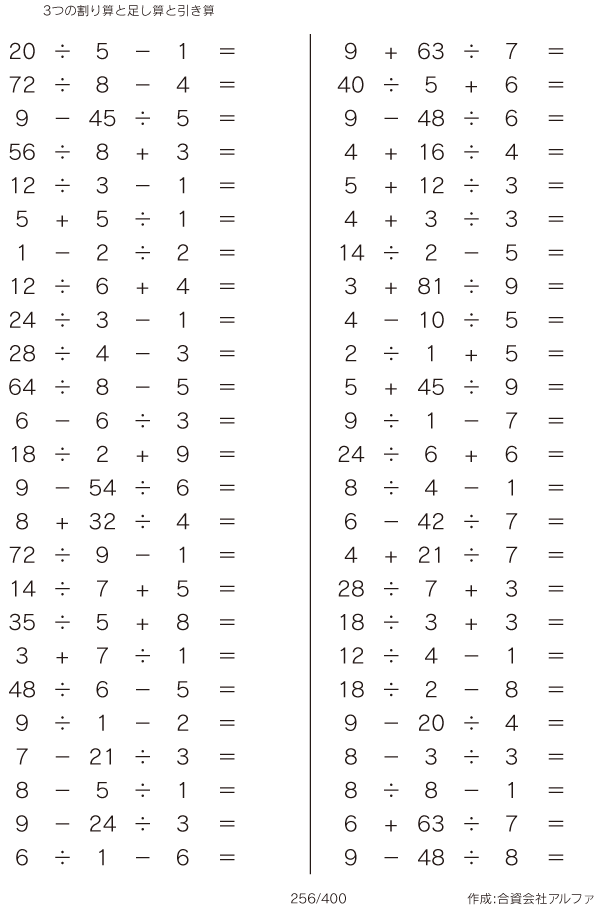 3つの割り算と足し算と引き算

$20 \div 5 - 1 =$
$72 \div 8 - 4 =$
$9 - 45 \div 5 =$
$56 \div 8 + 3 =$
$12 \div 3 - 1 =$
$5 + 5 \div 1 =$
$1 - 2 \div 2 =$
$12 \div 6 + 4 =$
$24 \div 3 - 1 =$
$28 \div 4 - 3 =$
$64 \div 8 - 5 =$
$6 - 6 \div 3 =$
$18 \div 2 + 9 =$
$9 - 54 \div 6 =$
$8 + 32 \div 4 =$
$72 \div 9 - 1 =$
$14 \div 7 + 5 =$
$35 \div 5 + 8 =$
$3 + 7 \div 1 =$
$48 \div 6 - 5 =$
$9 \div 1 - 2 =$
$7 - 21 \div 3 =$
$8 - 5 \div 1 =$
$9 - 24 \div 3 =$
$6 \div 1 - 6 =$

$9 + 63 \div 7 =$
$40 \div 5 + 6 =$
$9 - 48 \div 6 =$
$4 + 16 \div 4 =$
$5 + 12 \div 3 =$
$4 + 3 \div 3 =$
$14 \div 2 - 5 =$
$3 + 81 \div 9 =$
$4 - 10 \div 5 =$
$2 \div 1 + 5 =$
$5 + 45 \div 9 =$
$9 \div 1 - 7 =$
$24 \div 6 + 6 =$
$8 \div 4 - 1 =$
$6 - 42 \div 7 =$
$4 + 21 \div 7 =$
$28 \div 7 + 3 =$
$18 \div 3 + 3 =$
$12 \div 4 - 1 =$
$18 \div 2 - 8 =$
$9 - 20 \div 4 =$
$8 - 3 \div 3 =$
$8 \div 8 - 1 =$
$6 + 63 \div 7 =$
$9 - 48 \div 8 =$

256/400

作成:合資会社アルファ